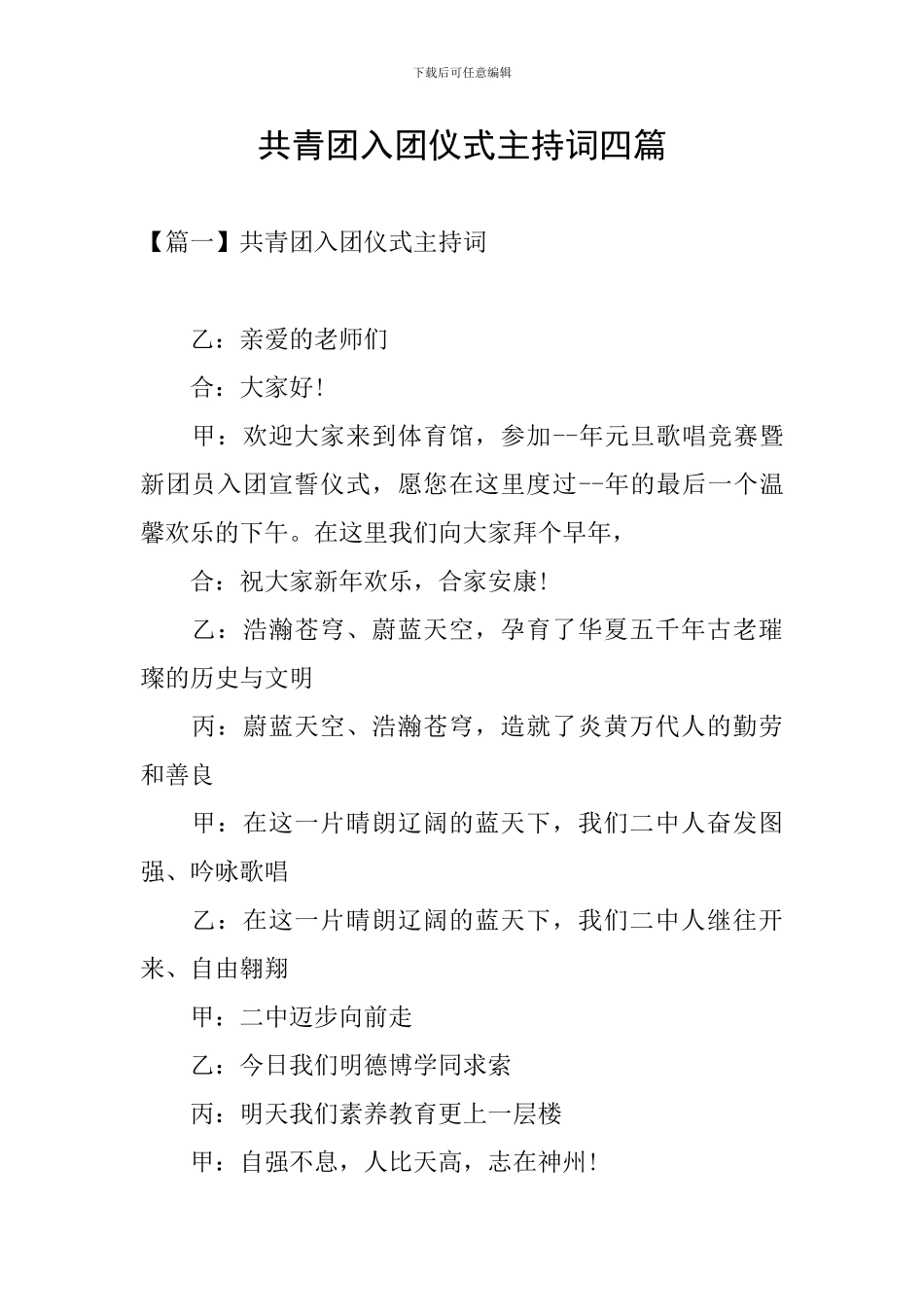 下载后可任意编辑

共青团入团仪式主持词四篇

【篇一】共青团入团仪式主持词

乙：亲爱的老师们

合：大家好!

甲：欢迎大家来到体育馆，参加--年元旦歌唱竞赛暨新团员入团宣誓仪式，愿您在这里度过--年的最后一个温馨欢乐的下午。在这里我们向大家拜个早年，

合：祝大家新年欢乐，合家安康!

乙：浩瀚苍穹、蔚蓝天空，孕育了华夏五千年古老璀璨的历史与文明

丙：蔚蓝天空、浩瀚苍穹，造就了炎黄万代人的勤劳和善良

甲：在这一片晴朗辽阔的蓝天下，我们二中人奋发图强、吟咏歌唱

乙：在这一片晴朗辽阔的蓝天下，我们二中人继往开来、自由翱翔

甲：二中迈步向前走

乙：今日我们明德博学同求索

丙：明天我们素养教育更上一层楼

甲：自强不息，人比天高，志在神州!